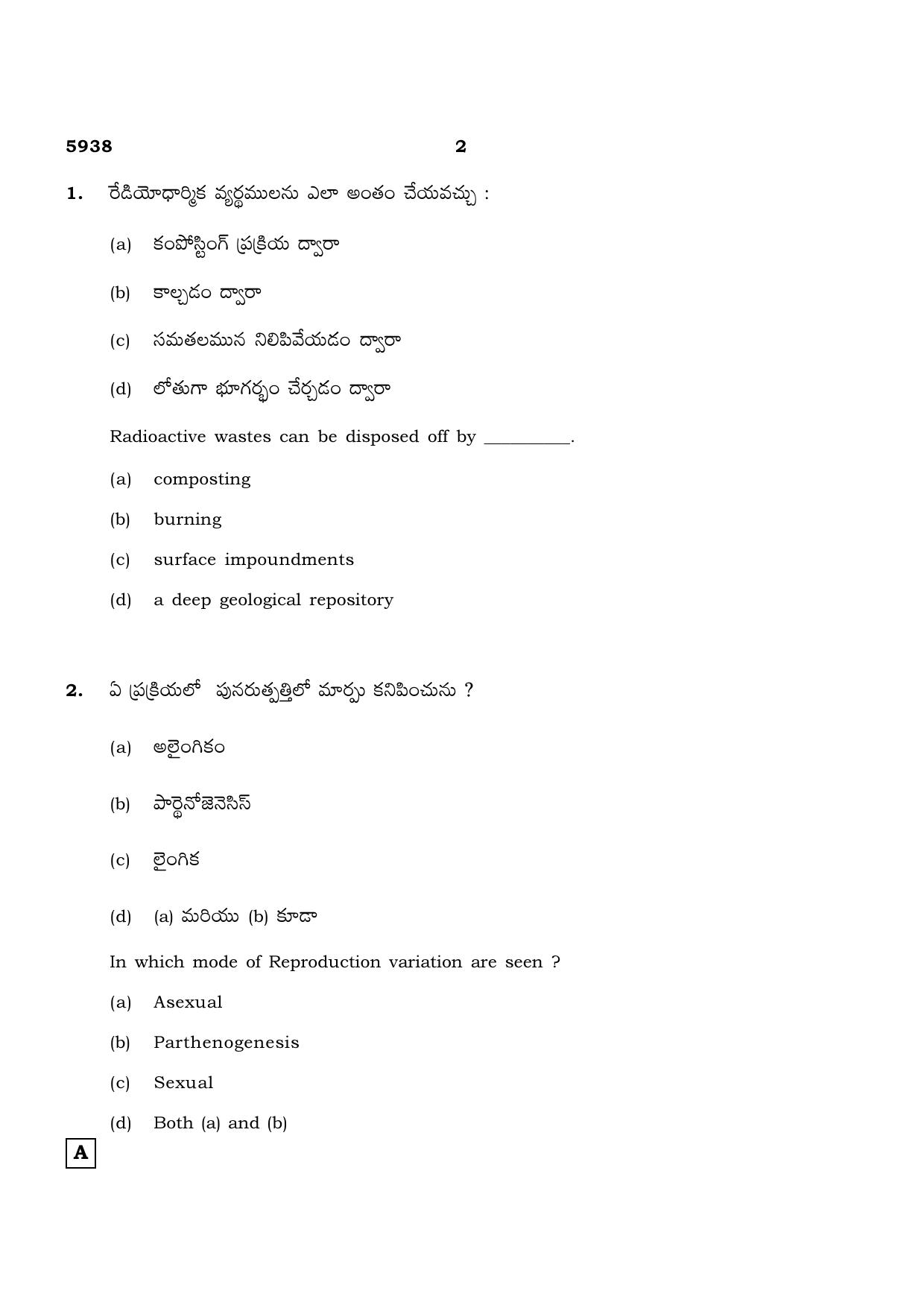 5938 2

1. రేడియోధార్మిక వ్యర్థములను ఎలా అంతం చేయవచ్చు :

(a) కంపోస్టింగ్ ప్రక్రియ ద్వారా

(b) కాల్చడం ద్వారా

(c) సమతలమున నిలిపివేయడం ద్వారా

(d) లోతుగా భూగర్భం చేర్చడం ద్వారా

Radioactive wastes can be disposed off by ____.

(a) composting

(b) burning

(c) surface impoundments

(d) a deep geological repository

2. ఏ ప్రక్రియలో పునరుత్పత్తిలో మార్పు కనిపించును ?

(a) అలైంగికం

(b) పార్థినోజెనెసిస్

(c) లైంగిక

(d) (a) మరియు (b) కూడా

In which mode of Reproduction variation are seen ?

(a) Asexual

(b) Parthenogenesis

(c) Sexual

(d) Both (a) and (b)

A